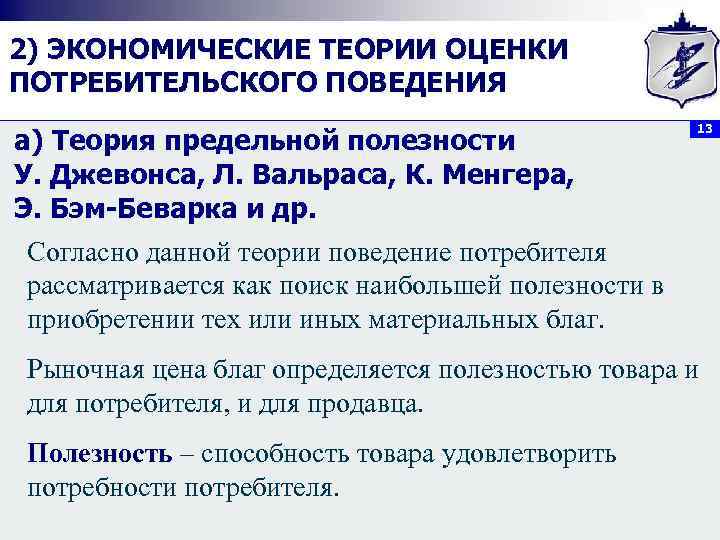 2) ЭКОНОМИЧЕСКИЕ ТЕОРИИ ОЦЕНКИ ПОТРЕБИТЕЛЬСКОГО ПОВЕДЕНИЯ

13

а) Теория предельной полезности У. Джевонса, Л. Вальраса, К. Менгера, Э. Бэм-Беварка и др.

Согласно данной теории поведение потребителя рассматривается как поиск наибольшей полезности в приобретении тех или иных материальных благ.

Рыночная цена благ определяется полезностью товара и для потребителя, и для продавца.

Полезность – способность товара удовлетворить потребности потребителя.